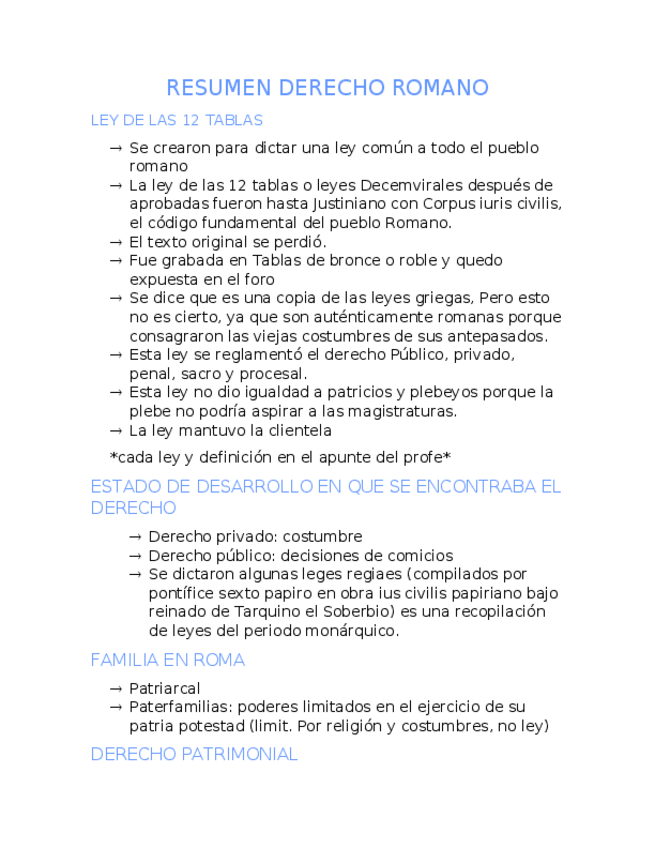 RESUMEN DERECHO ROMANO

LEY DE LAS 12 TABLAS

→ Se crearon para dictar una ley común a todo el pueblo romano
→ La ley de las 12 tablas o leyes Decemvirales después de aprobadas fueron hasta Justiniano con Corpus iuris civilis, el código fundamental del pueblo Romano.
→ El texto original se perdió.
→ Fue grabada en Tablas de bronce o roble y quedo expuesta en el foro
→ Se dice que es una copia de las leyes griegas, Pero esto no es cierto, ya que son auténticamente romanas porque consagraron las viejas costumbres de sus antepasados.
→ Esta ley se reglamentó el derecho Público, privado, penal, sacro y procesal.
→ Esta ley no dio igualdad a patricios y plebeyos porque la plebe no podría aspirar a las magistraturas.
→ La ley mantuvo la clientela

*cada ley y definición en el apunte del profe*

ESTADO DE DESARROLLO EN QUE SE ENCONTRABA EL DERECHO

→ Derecho privado: costumbre
→ Derecho público: decisiones de comicios
→ Se dictaron algunas leges regiaes (compilados por pontífice sexto papiro en obra ius civilis papiriano bajo reinado de Tarquino el Soberbio) es una recopilación de leyes del periodo monárquico.

FAMILIA EN ROMA

→ Patriarcal
→ Paterfamilias: poderes limitados en el ejercicio de su patria potestad (limit. Por religión y costumbres, no ley)

DERECHO PATRIMONIAL